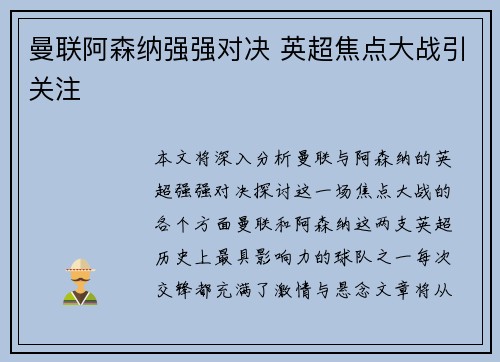 曼联阿森纳强强对决 英超焦点大战引关注

本文将深入分析曼联与阿森纳的英超强强对决探讨这一场焦点大战的各个方面曼联和阿森纳这两支英超历史上最具影响力的球队之一每次交锋都充满了激情与悬念文章将从